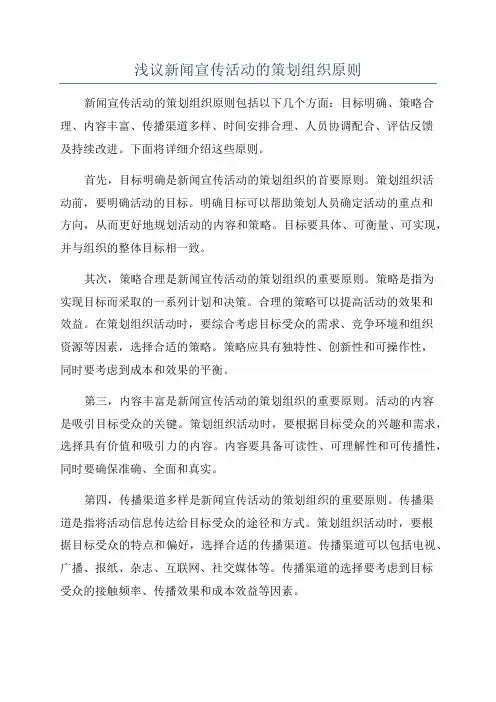 浅议新闻宣传活动的策划组织原则

新闻宣传活动的策划组织原则包括以下几个方面：目标明确、策略合理、内容丰富、传播渠道多样、时间安排合理、人员协调配合、评估反馈及持续改进。下面将详细介绍这些原则。

首先，目标明确是新闻宣传活动的策划组织的首要原则。策划组织活动前，要明确活动的目标。明确目标可以帮助策划人员确定活动的重点和方向，从而更好地规划活动的内容和策略。目标要具体、可衡量、可实现，并与组织的整体目标相一致。

其次，策略合理是新闻宣传活动的策划组织的重要原则。策略是指为实现目标而采取的一系列计划和决策。合理的策略可以提高活动的效果和效益。在策划组织活动时，要综合考虑目标受众的需求、竞争环境和组织资源等因素，选择合适的策略。策略应具有独特性、创新性和可操作性，同时要考虑到成本和效果的平衡。

第三，内容丰富是新闻宣传活动的策划组织的重要原则。活动的内容是吸引目标受众的关键。策划组织活动时，要根据目标受众的兴趣和需求，选择具有价值和吸引力的内容。内容要具备可读性、可理解性和可传播性，同时要确保准确、全面和真实。

第四，传播渠道多样是新闻宣传活动的策划组织的重要原则。传播渠道是指将活动信息传达给目标受众的途径和方式。策划组织活动时，要根据目标受众的特点和偏好，选择合适的传播渠道。传播渠道可以包括电视、广播、报纸、杂志、互联网、社交媒体等。传播渠道的选择要考虑到目标受众的接触频率、传播效果和成本效益等因素。